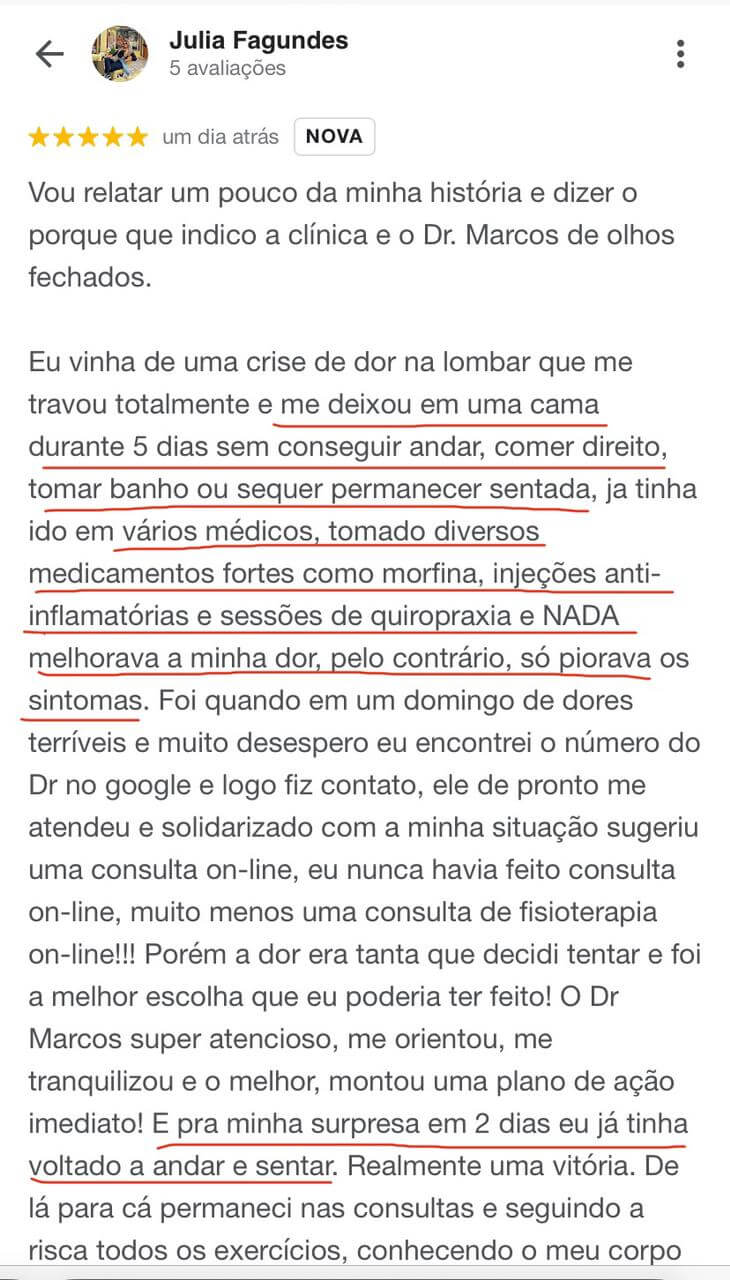 Julia Fagundes
5 avaliações

★★★★★ um dia atrás NOVA

Vou relatar um pouco da minha história e dizer o porque que indico a clínica e o Dr. Marcos de olhos fechados.

Eu vinha de uma crise de dor na lombar que me travou totalmente e me deixou em uma cama durante 5 dias sem conseguir andar, comer direito, tomar banho ou sequer permanecer sentada, ja tinha ido em vários médicos, tomado diversos medicamentos fortes como morfina, injeções anti-inflamatórias e sessões de quiropraxia e NADA melhorava a minha dor, pelo contrário, só piorava os sintomas. Foi quando em um domingo de dores terríveis e muito desespero eu encontrei o número do Dr no google e logo fiz contato, ele de pronto me atendeu e solidarizado com a minha situação sugeriu uma consulta on-line, eu nunca havia feito consulta on-line, muito menos uma consulta de fisioterapia on-line!!! Porém a dor era tanta que decidi tentar e foi a melhor escolha que eu poderia ter feito! O Dr Marcos super atencioso, me orientou, me tranquilizou e o melhor, montou uma plano de ação imediato! E pra minha surpresa em 2 dias eu já tinha voltado a andar e sentar. Realmente uma vitória. De lá para cá permaneci nas consultas e seguindo a risca todos os exercícios, conhecendo o meu corpo